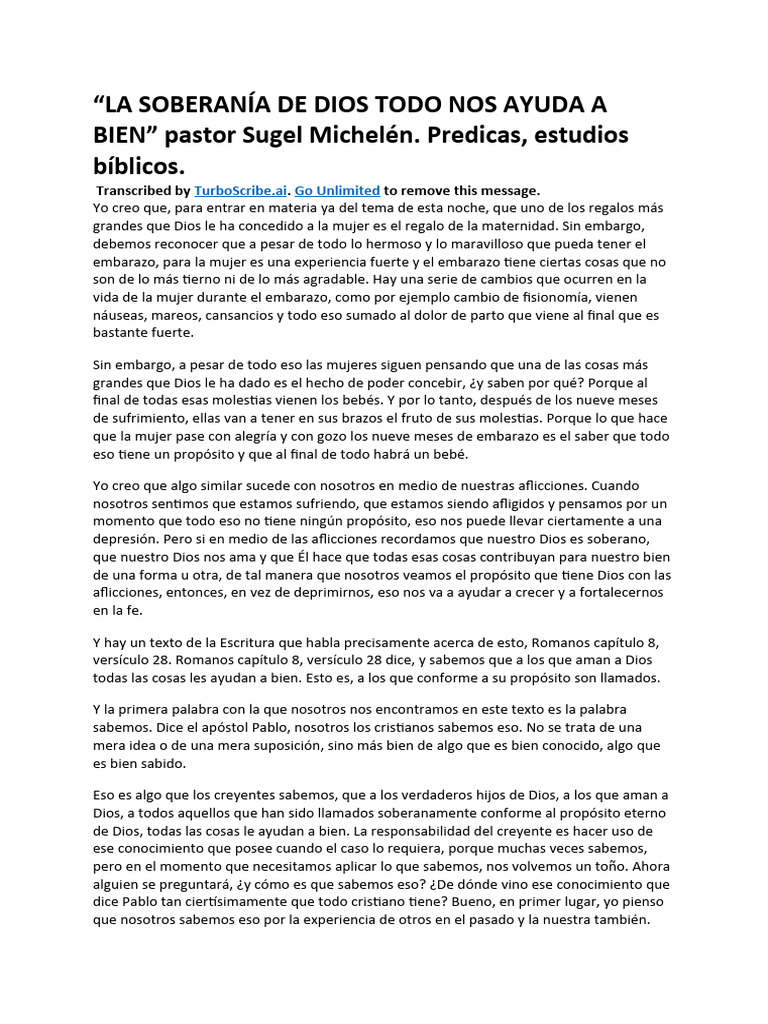 "LA SOBERANÍA DE DIOS TODO NOS AYUDA A BIEN" pastor Sugel Michelén. Predicas, estudios bíblicos.

Transcribed by TurboScribe.ai. Go Unlimited to remove this message.

Yo creo que, para entrar en materia ya del tema de esta noche, que uno de los regalos más grandes que Dios le ha concedido a la mujer es el regalo de la maternidad. Sin embargo, debemos reconocer que a pesar de todo lo hermoso y lo maravilloso que pueda tener el embarazo, para la mujer es una experiencia fuerte y el embarazo tiene ciertas cosas que no son de lo más tierno ni de lo más agradable. Hay una serie de cambios que ocurren en la vida de la mujer durante el embarazo, como por ejemplo cambio de fisionomía, vienen náuseas, mareos, cansancios y todo eso sumado al dolor de parto que viene al final que es bastante fuerte.

Sin embargo, a pesar de todo eso las mujeres siguen pensando que una de las cosas más grandes que Dios le ha dado es el hecho de poder concebir, ¿y saben por qué? Porque al final de todas esas molestias vienen los bebés. Y por lo tanto, después de los nueve meses de sufrimiento, ellas van a tener en sus brazos el fruto de sus molestias. Porque lo que hace que la mujer pase con alegría y con gozo los nueve meses de embarazo es el saber que todo eso tiene un propósito y que al final de todo habrá un bebé.

Yo creo que algo similar sucede con nosotros en medio de nuestras aflicciones. Cuando nosotros sentimos que estamos sufriendo, que estamos siendo afligidos y pensamos por un momento que todo eso no tiene ningún propósito, eso nos puede llevar ciertamente a una depresión. Pero si en medio de las aflicciones recordamos que nuestro Dios es soberano, que nuestro Dios nos ama y que Él hace que todas esas cosas contribuyan para nuestro bien de una forma u otra, de tal manera que nosotros veamos el propósito que tiene Dios con las aflicciones, entonces, en vez de deprimirnos, eso nos va a ayudar a crecer y a fortalecernos en la fe.

Y hay un texto de la Escritura que habla precisamente acerca de esto, Romanos capítulo 8, versículo 28. Romanos capítulo 8, versículo 28 dice, y sabemos que a los que aman a Dios todas las cosas les ayudan a bien. Esto es, a los que conforme a su propósito son llamados.

Y la primera palabra con la que nosotros nos encontramos en este texto es la palabra sabemos. Dice el apóstol Pablo, nosotros los cristianos sabemos eso. No se trata de una mera idea o de una mera suposición, sino más bien de algo que es bien conocido, algo que es bien sabido.

Eso es algo que los creyentes sabemos, que a los verdaderos hijos de Dios, a los que aman a Dios, a todos aquellos que han sido llamados soberanamente conforme al propósito eterno de Dios, todas las cosas le ayudan a bien. La responsabilidad del creyente es hacer uso de ese conocimiento que posee cuando el caso lo requiera, porque muchas veces sabemos, pero en el momento que necesitamos aplicar lo que sabemos, nos volvemos un toño. Ahora alguien se preguntará, ¿y cómo es que sabemos eso? ¿De dónde vino ese conocimiento que dice Pablo tan ciertísimamente que todo cristiano tiene? Bueno, en primer lugar, yo pienso que nosotros sabemos eso por la experiencia de otros en el pasado y la nuestra también.